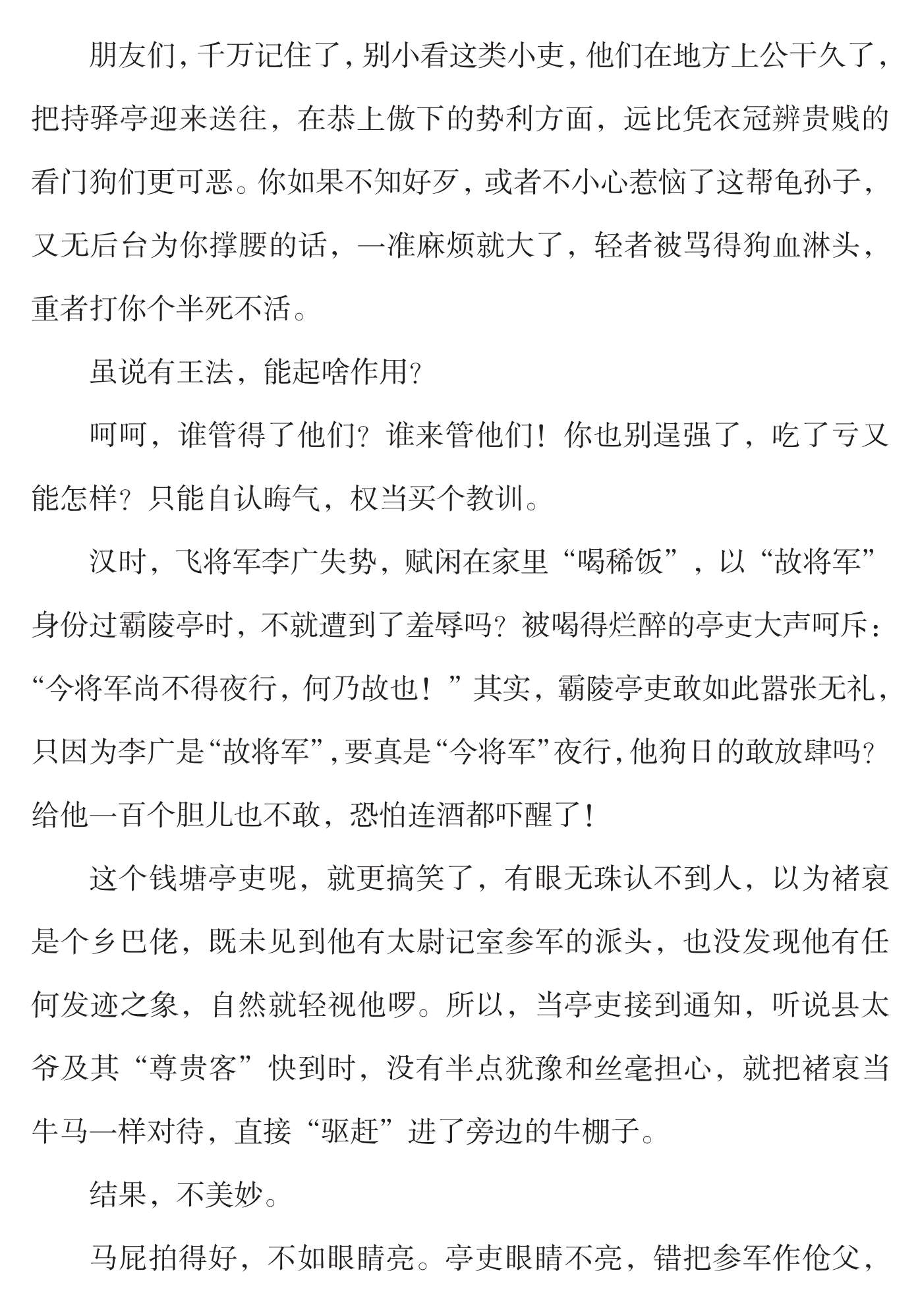 朋友们，千万记住了，别小看这类小吏，他们在地方上公干久了，把持驿亭迎来送往，在恭上傲下的势利方面，远比凭衣冠辨贵贱的看门狗们更可恶。你如果不知好歹，或者不小心惹恼了这帮龟孙子，又无后台为你撑腰的话，一准麻烦就大了，轻者被骂得狗血淋头，重者打你个半死不活。

虽说有王法，能起啥作用？

呵呵，谁管得了他们？谁来管他们！你也别逞强了，吃了亏又能怎样？只能自认晦气，权当买个教训。

汉时，飞将军李广失势，赋闲在家里“喝稀饭”，以“故将军”身份过霸陵亭时，不就遭到了羞辱吗？被喝得烂醉的亭吏大声呵斥：“今将军尚不得夜行，何乃故也！”其实，霸陵亭吏敢如此嚣张无礼，只因为李广是“故将军”，要真是“今将军”夜行，他狗日的敢放肆吗？给他一百个胆儿也不敢，恐怕连酒都吓醒了！

这个钱塘亭吏呢，就更搞笑了，有眼无珠认不到人，以为褚裒是个乡巴佬，既未见到他有太尉记室参军的派头，也没发现他有任何发迹之象，自然就轻视他啰。所以，当亭吏接到通知，听说县太爷及其“尊贵客”快到时，没有半点犹豫和丝毫担心，就把褚裒当牛马一样对待，直接“驱赶”进了旁边的牛棚子。

结果，不美妙。

马屁拍得好，不如眼睛亮。亭吏眼睛不亮，错把参军作伧父，